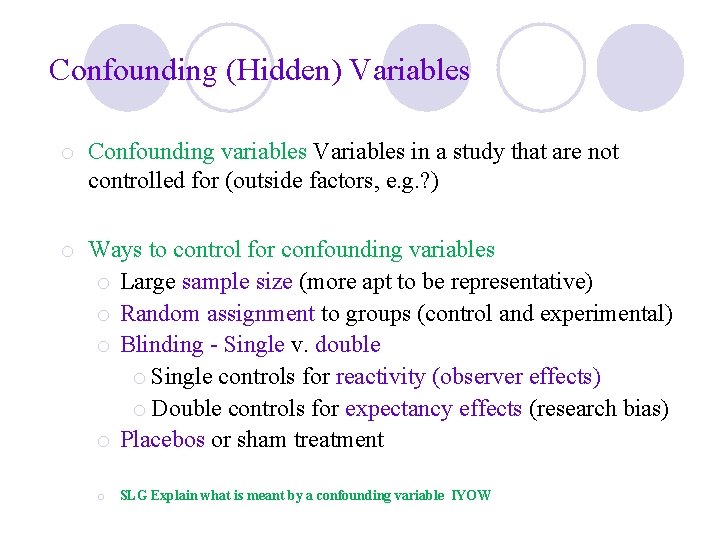 Confounding (Hidden) Variables

Confounding variables Variables in a study that are not controlled for (outside factors, e.g.?)

Ways to control for confounding variables

Large sample size (more apt to be representative)

Random assignment to groups (control and experimental)

Blinding - Single v. double

Single controls for reactivity (observer effects)

Double controls for expectancy effects (research bias)

Placebos or sham treatment

SLG Explain what is meant by a confounding variable IYOW